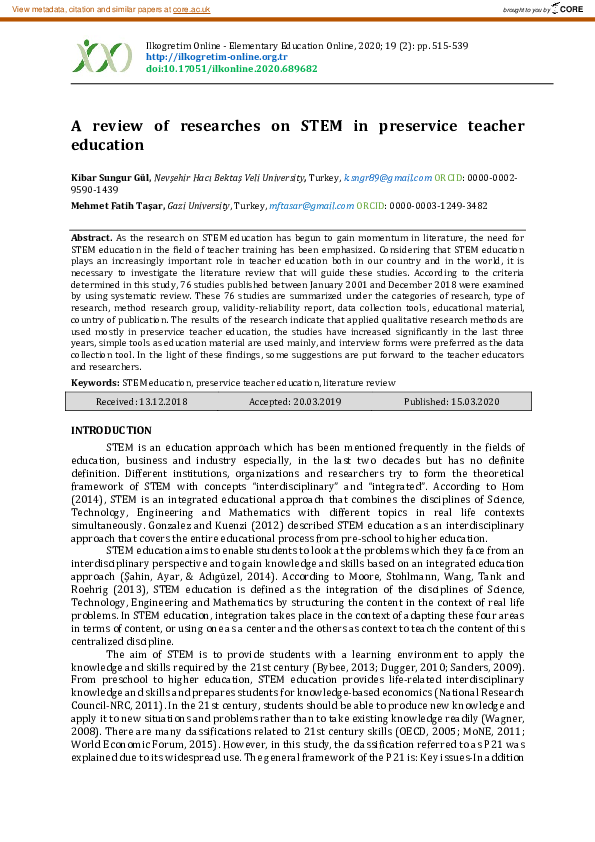 View metadata, citation and similar papers at core.ac.uk

brought to you by CORE

Ilkogretim Online - Elementary Education Online, 2020; 19 (2): pp. 515-539
http://ilkogretim-online.org.tr
doi:10.17051/ilkonline.2020.689682

A review of researches on STEM in preservice teacher education

Kibar Sungur Gül, Nevşehir Hacı Bektaş Veli University, Turkey, ksngr89@gmail.com ORCID: 0000-0002-9590-1439
Mehmet Fatih Taşar, Gazi University, Turkey, mftasar@gmail.com ORCID: 0000-0003-1249-3482

Abstract. As the research on STEM education has begun to gain momentum in literature, the need for STEM education in the field of teacher training has been emphasized. Considering that STEM education plays an increasingly important role in teacher education both in our country and in the world, it is necessary to investigate the literature review that will guide these studies. According to the criteria determined in this study, 76 studies published between January 2001 and December 2018 were examined by using systematic review. These 76 studies are summarized under the categories of research, type of research, method research group, validity-reliability report, data collection tools, educational material, country of publication. The results of the research indicate that applied qualitative research methods are used mostly in preservice teacher education, the studies have increased significantly in the last three years, simple tools as education material are used mainly, and interview forms were preferred as the data collection tool. In the light of these findings, some suggestions are put forward to the teacher educators and researchers.

Keywords: STEM education, preservice teacher education, literature review

Received: 13.12.2018 Accepted: 20.03.2019 Published: 15.03.2020

INTRODUCTION

STEM is an education approach which has been mentioned frequently in the fields of education, business and industry especially, in the last two decades but has no definite definition. Different institutions, organizations and researchers try to form the theoretical framework of STEM with concepts "interdisciplinary" and "integrated". According to Hom (2014), STEM is an integrated educational approach that combines the disciplines of Science, Technology, Engineering and Mathematics with different topics in real life contexts simultaneously. Gonzalez and Kuenzi (2012) described STEM education as an interdisciplinary approach that covers the entire educational process from pre-school to higher education.

STEM education aims to enable students to look at the problems which they face from an interdisciplinary perspective and to gain knowledge and skills based on an integrated education approach (Şahin, Ayar, & Adıgüzel, 2014). According to Moore, Stohlmann, Wang, Tank and Roehrig (2013), STEM education is defined as the integration of the disciplines of Science, Technology, Engineering and Mathematics by structuring the content in the context of real life problems. In STEM education, integration takes place in the context of adapting these four areas in terms of content, or using one as a center and the others as context to teach the content of this centralized discipline.

The aim of STEM is to provide students with a learning environment to apply the knowledge and skills required by the 21st century (Bybee, 2013; Dugger, 2010; Sanders, 2009). From preschool to higher education, STEM education provides life-related interdisciplinary knowledge and skills and prepares students for knowledge-based economics (National Research Council-NRC, 2011). In the 21st century, students should be able to produce new knowledge and apply it to new situations and problems rather than to take existing knowledge readily (Wagner, 2008). There are many classifications related to 21st century skills (OECD, 2005; MoNE, 2011; World Economic Forum, 2015). However, in this study, the classification referred to as P21 was explained due to its widespread use. The general framework of the P21 is: Key issues-In addition